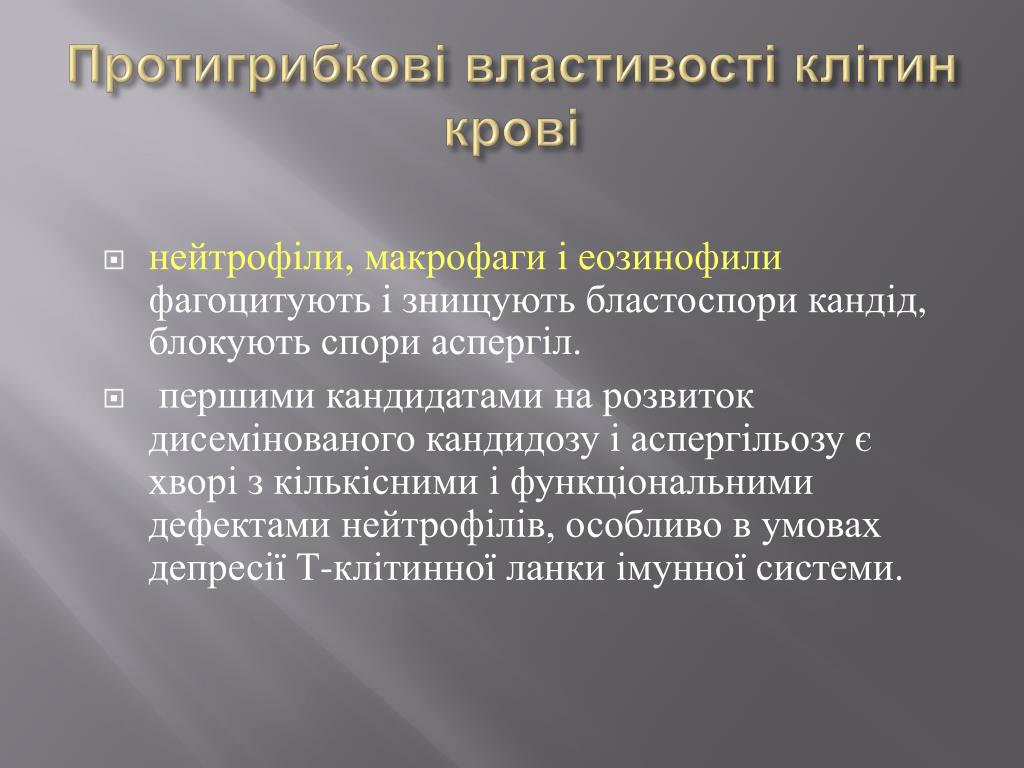 Протигрибкові властивості клітин крові

нейтрофіли, макрофаги і еозинофили фагоцитують і знищують бластоспори кандід, блокують спори аспергіл.

першими кандидатами на розвиток дисемінованого кандидозу і аспергільозу є хворі з кількісними і функціональними дефектами нейтрофілів, особливо в умовах депресії Т-клітинної ланки імунної системи.